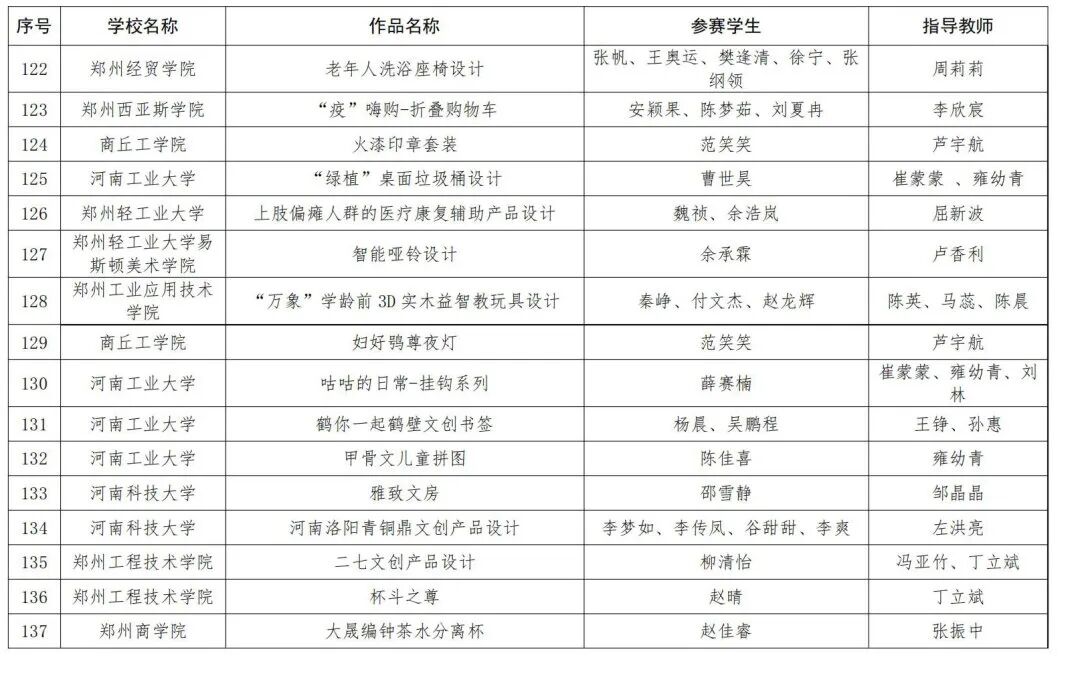 | 序号 | 学校名称 | 作品名称 | 参赛学生 | 指导教师 |
|---|---|---|---|---|
| 122 | 郑州经贸学院 | 老年人洗浴座椅设计 | 张帆、王奥运、樊逢清、徐宁、张纲领 | 周莉莉 |
| 123 | 郑州西亚斯学院 | “疫”嗨购-折叠购物车 | 安颖果、陈梦茹、刘夏冉 | 李欣宸 |
| 124 | 商丘工学院 | 火漆印章套装 | 范笑笑 | 芦宇航 |
| 125 | 河南工业大学 | “绿植”桌面垃圾桶设计 | 曹世昊 | 崔蒙蒙 、雍幼青 |
| 126 | 郑州轻工业大学 | 上肢偏瘫人群的医疗康复辅助产品设计 | 魏祯、余浩岚 | 屈新波 |
| 127 | 郑州轻工业大学易斯顿美术学院 | 智能哑铃设计 | 余承霖 | 卢香利 |
| 128 | 郑州工业应用技术学院 | “万象”学龄前 3D 实木益智教玩具设计 | 秦峥、付文杰、赵龙辉 | 陈英、马蕊、陈晨 |
| 129 | 商丘工学院 | 妇好鸮尊夜灯 | 范笑笑 | 芦宇航 |
| 130 | 河南工业大学 | 咕咕的日常-挂钩系列 | 薛赛楠 | 崔蒙蒙、雍幼青、刘林 |
| 131 | 河南工业大学 | 鹤你一起鹤壁文创书签 | 杨晨、吴鹏程 | 王铮、孙惠 |
| 132 | 河南工业大学 | 甲骨文儿童拼图 | 陈佳喜 | 雍幼青 |
| 133 | 河南科技大学 | 雅致文房 | 邵雪静 | 邹晶晶 |
| 134 | 河南科技大学 | 河南洛阳青铜鼎文创产品设计 | 李梦如、李传凤、谷甜甜、李爽 | 左洪亮 |
| 135 | 郑州工程技术学院 | 二七文创产品设计 | 柳清怡 | 冯亚竹、丁立斌 |
| 136 | 郑州工程技术学院 | 杯斗之尊 | 赵晴 | 丁立斌 |
| 137 | 郑州商学院 | 大晟编钟茶水分离杯 | 赵佳睿 | 张振中 |